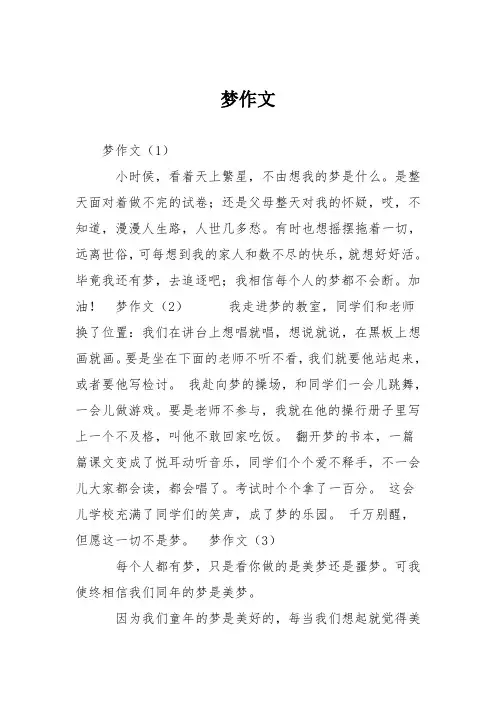 梦作文

梦作文（1）

小时侯，看着天上繁星，不由想我的梦是什么。是整天面对着做不完的试卷；还是父母整天对我的怀疑，哎，不知道，漫漫人生路，人世几多愁。有时也想摇摆拖着一切，远离世俗，可每想到我的家人和数不尽的快乐，就想好好活。毕竟我还有梦，去追逐吧；我相信每个人的梦都不会断。加油！ 梦作文（2） 我走进梦的教室，同学们和老师换了位置：我们在讲台上想唱就唱，想说就说，在黑板上想画就画。要是坐在下面的老师不听不看，我们就要他站起来，或者要他写检讨。 我赴向梦的操场，和同学们一会儿跳舞，一会儿做游戏。要是老师不参与，我就在他的操行册子里写上一个不及格，叫他不敢回家吃饭。 翻开梦的书本，一篇篇课文变成了悦耳动听音乐，同学们个个爱不释手，不一会儿大家都会读，都会唱了。考试时个个拿了一百分。 这会儿学校充满了同学们的笑声，成了梦的乐园。 千万别醒，但愿这一切不是梦。 梦作文（3）

每个人都有梦，只是看你做的是美梦还是噩梦。可我使终相信我们同年的梦是美梦。

因为我们童年的梦是美好的，每当我们想起就觉得美